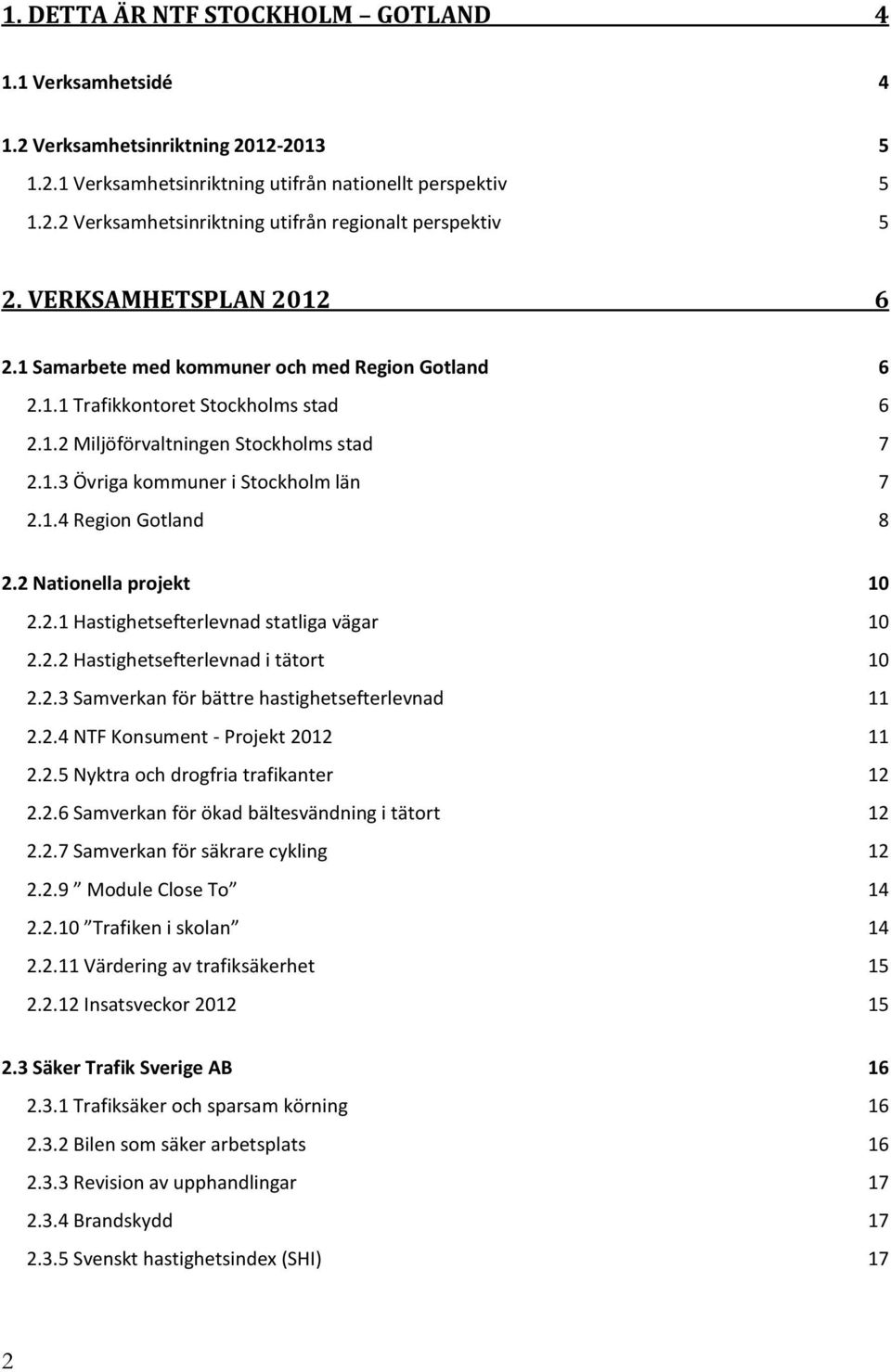 1. DETTA ÄR NTF STOCKHOLM – GOTLAND 4

1.1 Verksamhetsidé 4

1.2 Verksamhetsinriktning 2012-2013 5

1.2.1 Verksamhetsinriktning utifrån nationellt perspektiv 5

1.2.2 Verksamhetsinriktning utifrån regionalt perspektiv 5

2. VERKSAMHETSPLAN 2012 6

2.1 Samarbete med kommuner och med Region Gotland 6

2.1.1 Trafikkontoret Stockholms stad 6

2.1.2 Miljöförvaltningen Stockholms stad 7

2.1.3 Övriga kommuner i Stockholm län 7

2.1.4 Region Gotland 8

2.2 Nationella projekt 10

2.2.1 Hastighetsefterlevnad statliga vägar 10

2.2.2 Hastighetsefterlevnad i tätort 10

2.2.3 Samverkan för bättre hastighetsefterlevnad 11

2.2.4 NTF Konsument - Projekt 2012 11

2.2.5 Nyktra och drogfria trafikanter 12

2.2.6 Samverkan för ökad bältesvändning i tätort 12

2.2.7 Samverkan för säkrare cykling 12

2.2.9 ” Module Close To” 14

2.2.10 ”Trafiken i skolan” 14

2.2.11 Värdering av trafiksäkerhet 15

2.2.12 Insatsveckor 2012 15

2.3 Säker Trafik Sverige AB 16

2.3.1 Trafiksäker och sparsam körning 16

2.3.2 Bilen som säker arbetsplats 16

2.3.3 Revision av upphandlingar 17

2.3.4 Brandskydd 17

2.3.5 Svenskt hastighetsindex (SHI) 17

2